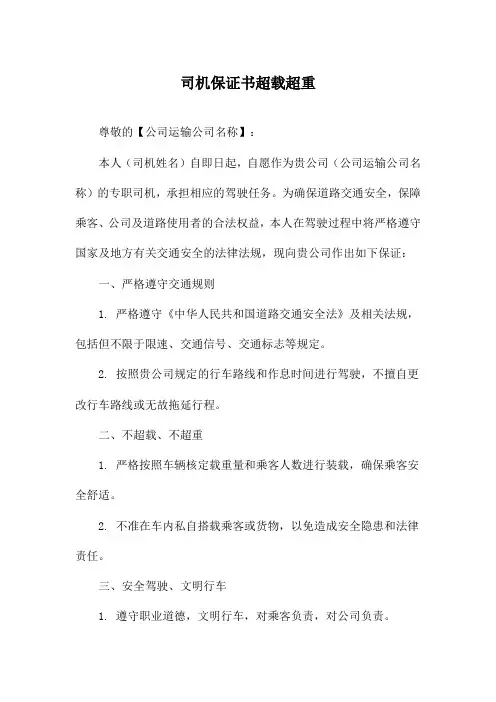 司机保证书超载超重

尊敬的【公司运输公司名称】：

本人（司机姓名）自即日起，自愿作为贵公司（公司运输公司名称）的专职司机，承担相应的驾驶任务。为确保道路交通安全，保障乘客、公司及道路使用者的合法权益，本人在驾驶过程中将严格遵守国家及地方有关交通安全的法律法规，现向贵公司作出如下保证：

一、严格遵守交通规则

1. 严格遵守《中华人民共和国道路交通安全法》及相关法规，包括但不限于限速、交通信号、交通标志等规定。

2. 按照贵公司规定的行车路线和作息时间进行驾驶，不擅自更改行车路线或无故拖延行程。

二、不超载、不超重

1. 严格按照车辆核定载重量和乘客人数进行装载，确保乘客安全舒适。

2. 不准在车内私自搭载乘客或货物，以免造成安全隐患和法律责任。

三、安全驾驶、文明行车

1. 遵守职业道德，文明行车，对乘客负责，对公司负责。